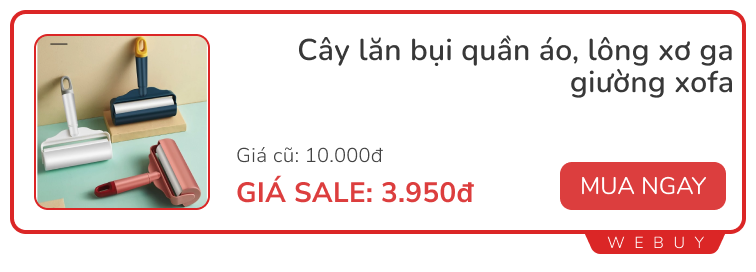 Cây lăn bụi quần áo, lông xơ ga giường xofa

Giá cũ: 10.000đ

GIÁ SALE: 3.950đ

MUA NGAY

WEBUY